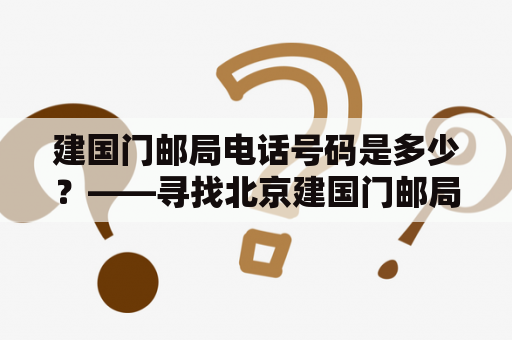 建国门邮局电话号码是多少？——寻找北京建国门邮局